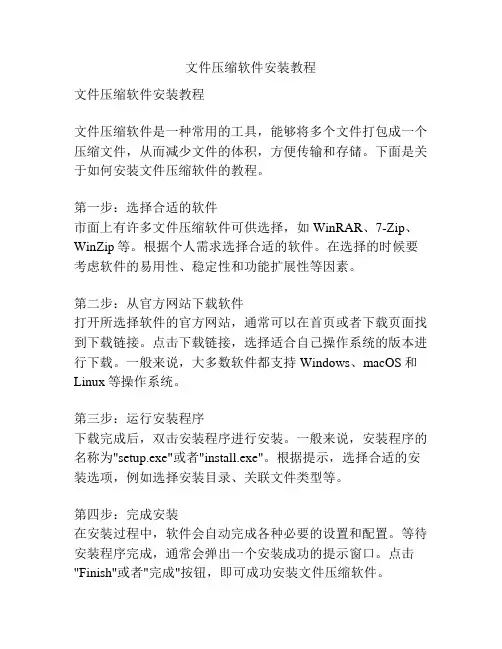 文件压缩软件安装教程

文件压缩软件安装教程

文件压缩软件是一种常用的工具，能够将多个文件打包成一个压缩文件，从而减少文件的体积，方便传输和存储。下面是关于如何安装文件压缩软件的教程。

第一步：选择合适的软件
市面上有许多文件压缩软件可供选择，如 WinRAR、7-Zip、WinZip 等。根据个人需求选择合适的软件。在选择的时候要考虑软件的易用性、稳定性和功能扩展性等因素。

第二步：从官方网站下载软件
打开所选择软件的官方网站，通常可以在首页或者下载页面找到下载链接。点击下载链接，选择适合自己操作系统的版本进行下载。一般来说，大多数软件都支持 Windows、macOS 和 Linux 等操作系统。

第三步：运行安装程序
下载完成后，双击安装程序进行安装。一般来说，安装程序的名称为"setup.exe"或者"install.exe"。根据提示，选择合适的安装选项，例如选择安装目录、关联文件类型等。

第四步：完成安装
在安装过程中，软件会自动完成各种必要的设置和配置。等待安装程序完成，通常会弹出一个安装成功的提示窗口。点击"Finish"或者"完成"按钮，即可成功安装文件压缩软件。